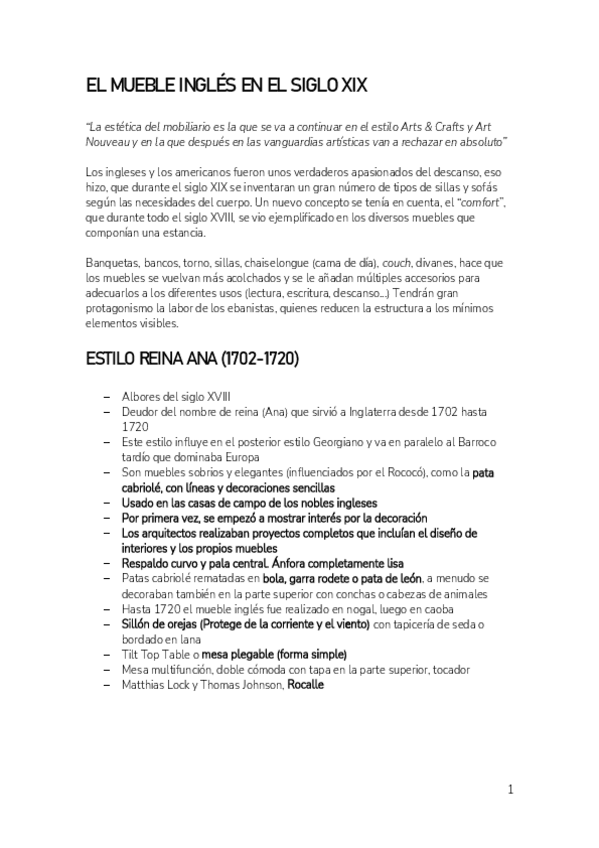 EL MUEBLE INGLÉS EN EL SIGLO XIX

"La estética del mobiliario es la que se va a continuar en el estilo Arts & Crafts y Art Nouveau y en la que después en las vanguardias artísticas van a rechazar en absoluto"

Los ingleses y los americanos fueron unos verdaderos apasionados del descanso, eso hizo, que durante el siglo XIX se inventaran un gran número de tipos de sillas y sofás según las necesidades del cuerpo. Un nuevo concepto se tenía en cuenta, el "comfort", que durante todo el siglo XVIII, se vio ejemplificado en los diversos muebles que componían una estancia.

Banquetas, bancos, torno, sillas, chaiselongue (cama de día), couch, divanes, hace que los muebles se vuelvan más acolchados y se le añadan múltiples accesorios para adecuarlos a los diferentes usos (lectura, escritura, descanso...) Tendrán gran protagonismo la labor de los ebanistas, quienes reducen la estructura a los mínimos elementos visibles.

ESTILO REINA ANA (1702-1720)

– Albores del siglo XVIII
– Deudor del nombre de reina (Ana) que sirvió a Inglaterra desde 1702 hasta 1720
– Este estilo influye en el posterior estilo Georgiano y va en paralelo al Barroco tardío que dominaba Europa
– Son muebles sobrios y elegantes (influenciados por el Rococó), como la pata cabriolé, con líneas y decoraciones sencillas
– Usado en las casas de campo de los nobles ingleses
– Por primera vez, se empezó a mostrar interés por la decoración
– Los arquitectos realizaban proyectos completos que incluían el diseño de interiores y los propios muebles
– Respaldo curvo y pala central. Ánfora completamente lisa
– Patas cabriolé rematadas en bola, garra rodete o pata de león, a menudo se decoraban también en la parte superior con conchas o cabezas de animales
– Hasta 1720 el mueble inglés fue realizado en nogal, luego en caoba
– Sillón de orejas (Protege de la corriente y el viento) con tapicería de seda o bordado en lana
– Tilt Top Table o mesa plegable (forma simple)
– Mesa multifunción, doble cómoda con tapa en la parte superior, tocador
– Matthias Lock y Thomas Johnson, Rocalle

1